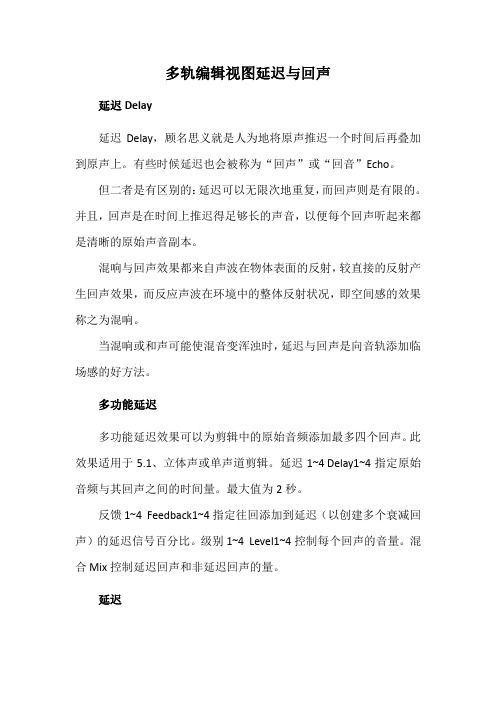 多轨编辑视图延迟与回声

延迟 Delay

延迟 Delay，顾名思义就是人为地将原声推迟一个时间后再叠加到原声上。有些时候延迟也会被称为“回声”或“回音”Echo。

但二者是有区别的：延迟可以无限次地重复，而回声则是有限的。并且，回声是在时间上推迟得足够长的声音，以便每个回声听起来都是清晰的原始声音副本。

混响与回声效果都来自声波在物体表面的反射，较直接的反射产生回声效果，而反应声波在环境中的整体反射状况，即空间感的效果称之为混响。

当混响或和声可能使混音变浑浊时，延迟与回声是向音轨添加临场感的好方法。

多功能延迟

多功能延迟效果可以为剪辑中的原始音频添加最多四个回声。此效果适用于 5.1、立体声或单声道剪辑。延迟 1~4 Delay1~4 指定原始音频与其回声之间的时间量。最大值为 2 秒。

反馈 1~4 Feedback1~4 指定往回添加到延迟（以创建多个衰减回声）的延迟信号百分比。级别 1~4 Level1~4 控制每个回声的音量。混合 Mix 控制延迟回声和非延迟回声的量。

延迟